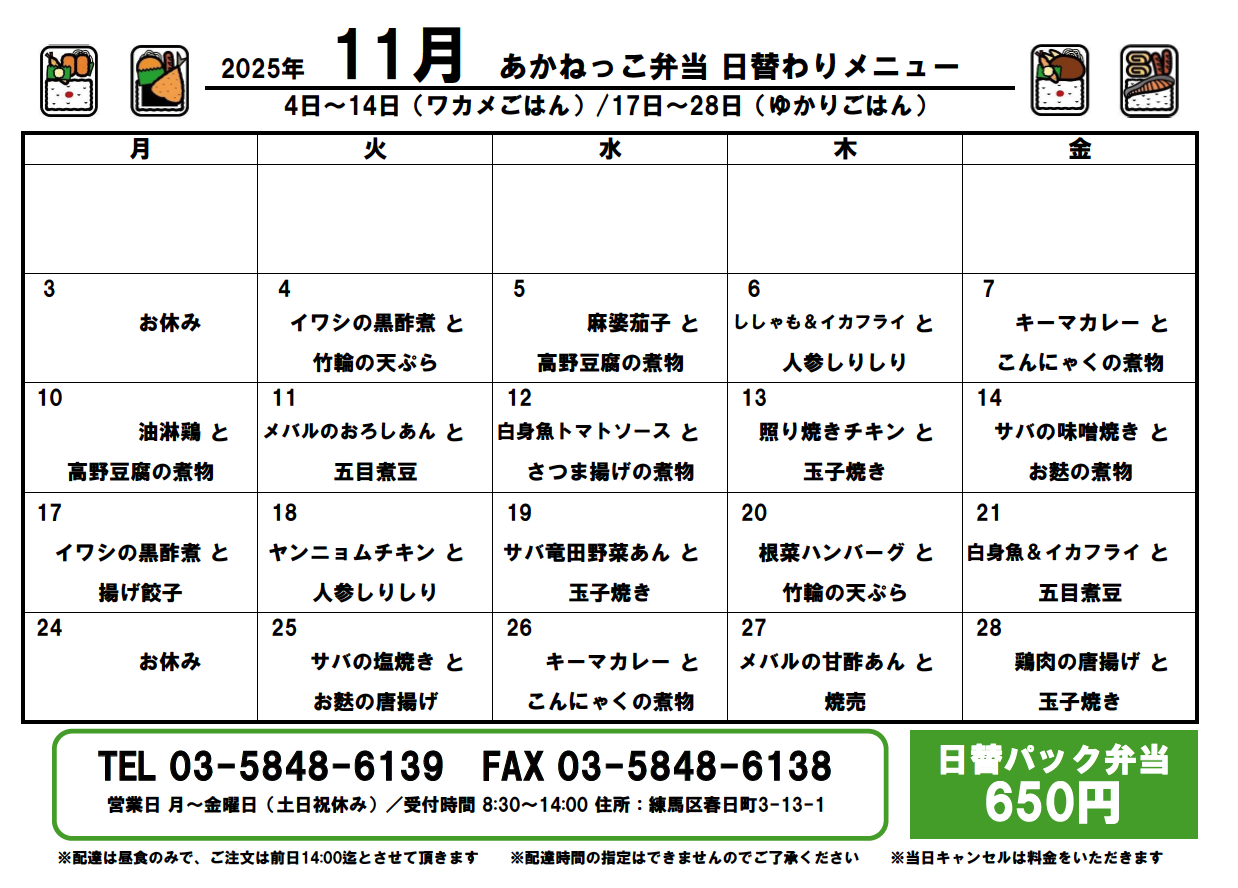 2025年 11月 あかねっこ弁当 日替わりメニュー
4日～14日（ワカメごはん）/17日～28日（ゆかりごはん）

| 月 | 火 | 水 | 木 | 金 |
|---|---|---|---|---|
| | | | | |
| 3 お休み | 4 イワシの黒酢煮 と 竹輪の天ぷら | 5 麻婆茄子 と 高野豆腐の煮物 | 6 ししゃも＆イカフライ と 人参しりしり | 7 キーマカレー と こんにゃくの煮物 |
| 10 油淋鶏 と 高野豆腐の煮物 | 11 メバルのおろしあん と 五目煮豆 | 12 白身魚トマトソース と さつま揚げの煮物 | 13 照り焼きチキン と 玉子焼き | 14 サバの味噌焼き と お麩の煮物 |
| 17 イワシの黒酢煮 と 揚げ餃子 | 18 ヤンニョムチキン と 人参しりしり | 19 サバ竜田野菜あん と 玉子焼き | 20 根菜ハンバーグ と 竹輪の天ぷら | 21 白身魚＆イカフライ と 五目煮豆 |
| 24 お休み | 25 サバの塩焼き と お麩の唐揚げ | 26 キーマカレー と こんにゃくの煮物 | 27 メバルの甘酢あん と 焼売 | 28 鶏肉の唐揚げ と 玉子焼き |

TEL 03-5848-6139 FAX 03-5848-6138
営業日 月～金曜日（土日祝休み）／受付時間 8:30～14:00 住所：練馬区春日町3-13-1

日替パック弁当
650円

※配達は昼食のみで、ご注文は前日14:00迄とさせて頂きます ※配達時間の指定はできませんのでご了承ください ※当日キャンセルは料金をいただきます